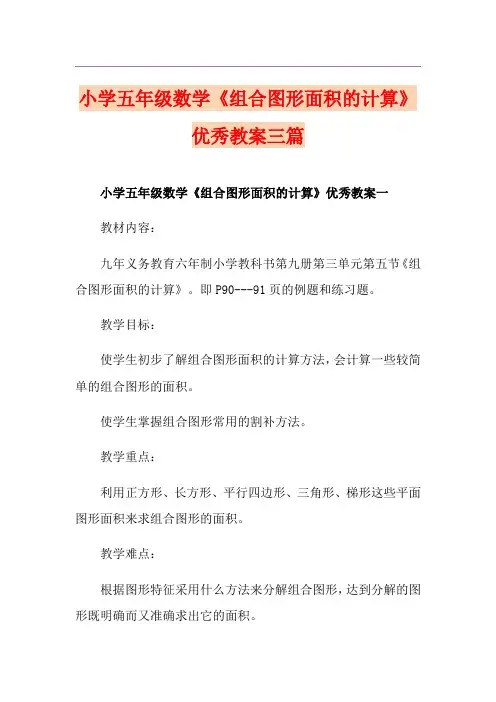 小学五年级数学《组合图形面积的计算》优秀教案三篇

小学五年级数学《组合图形面积的计算》优秀教案一

教材内容：

九年义务教育六年制小学教科书第九册第三单元第五节《组合图形面积的计算》。即P90---91页的例题和练习题。

教学目标：

使学生初步了解组合图形面积的计算方法，会计算一些较简单的组合图形的面积。

使学生掌握组合图形常用的割补方法。

教学重点：

利用正方形、长方形、平行四边形、三角形、梯形这些平面图形面积来求组合图形的面积。

教学难点：

根据图形特征采用什么方法来分解组合图形，达到分解的图形既明确而又准确求出它的面积。